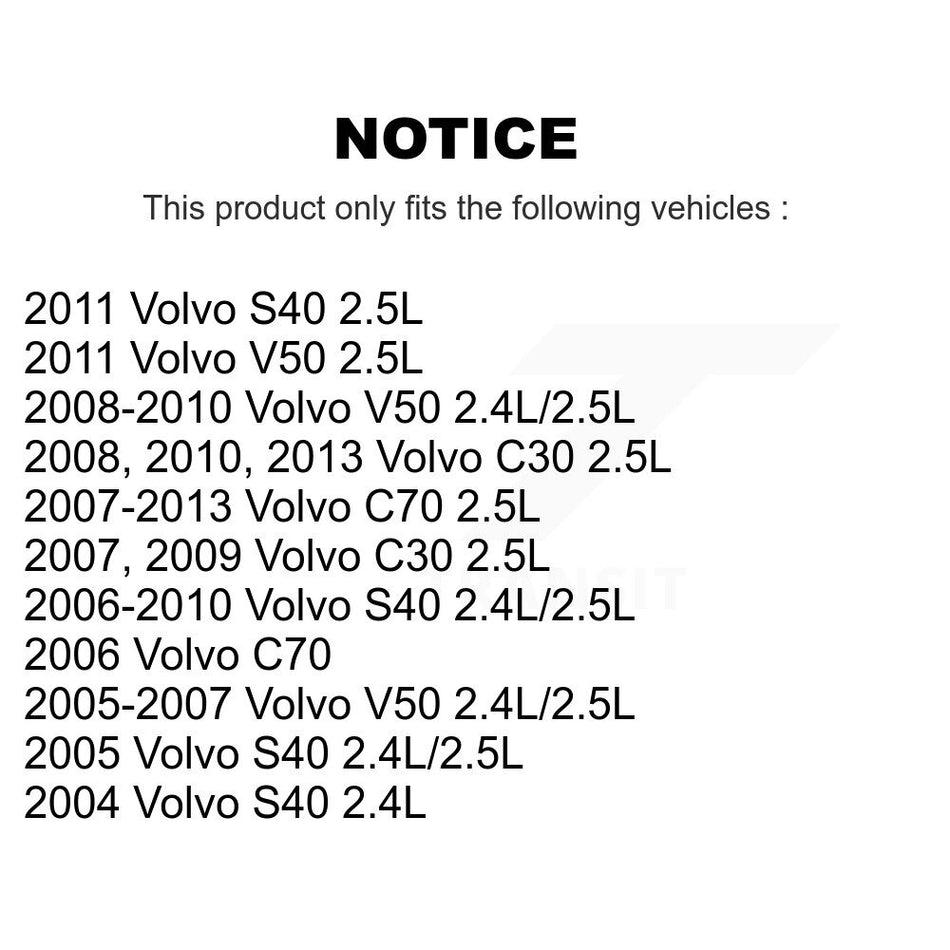 NOTICE

This product only fits the following vehicles :

2011 Volvo S40 2.5L
2011 Volvo V50 2.5L
2008-2010 Volvo V50 2.4L/2.5L
2008, 2010, 2013 Volvo C30 2.5L
2007-2013 Volvo C70 2.5L
2007, 2009 Volvo C30 2.5L
2006-2010 Volvo S40 2.4L/2.5L
2006 Volvo C70
2005-2007 Volvo V50 2.4L/2.5L
2005 Volvo S40 2.4L/2.5L
2004 Volvo S40 2.4L